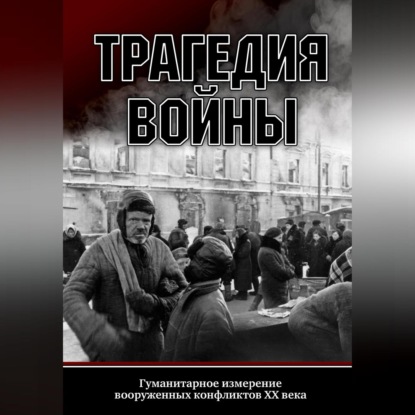 ТРАГЕДИЯ ВОЙНЫ

Гуманитарное измерение вооруженных конфликтов XX века